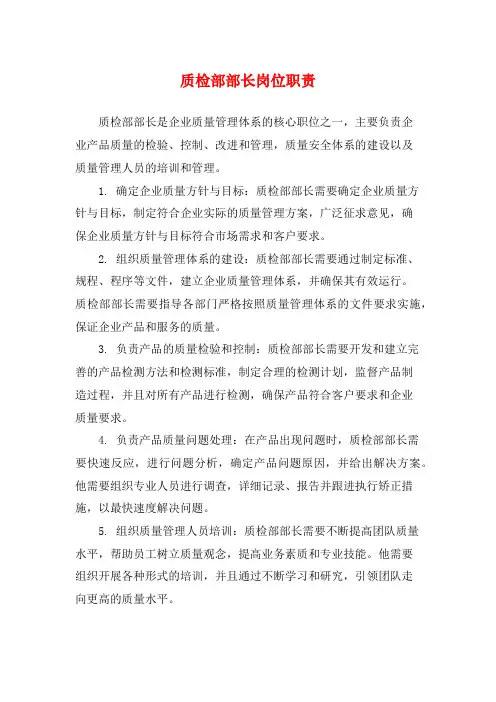 质检部部长岗位职责

质检部部长是企业质量管理体系的核心职位之一，主要负责企业产品质量的检验、控制、改进和管理，质量安全体系的建设以及质量管理人员的培训和管理。

1. 确定企业质量方针与目标：质检部部长需要确定企业质量方针与目标，制定符合企业实际的质量管理方案，广泛征求意见，确保企业质量方针与目标符合市场需求和客户要求。

2. 组织质量管理体系的建设：质检部部长需要通过制定标准、规程、程序等文件，建立企业质量管理体系，并确保其有效运行。质检部部长需要指导各部门严格按照质量管理体系的文件要求实施，保证企业产品和服务的质量。

3. 负责产品的质量检验和控制：质检部部长需要开发和建立完善的产品检测方法和检测标准，制定合理的检测计划，监督产品制造过程，并且对所有产品进行检测，确保产品符合客户要求和企业质量要求。

4. 负责产品质量问题处理：在产品出现问题时，质检部部长需要快速反应，进行问题分析，确定产品问题原因，并给出解决方案。他需要组织专业人员进行调查，详细记录、报告并跟进执行矫正措施，以最快速度解决问题。

5. 组织质量管理人员培训：质检部部长需要不断提高团队质量水平，帮助员工树立质量观念，提高业务素质和专业技能。他需要组织开展各种形式的培训，并且通过不断学习和研究，引领团队走向更高的质量水平。